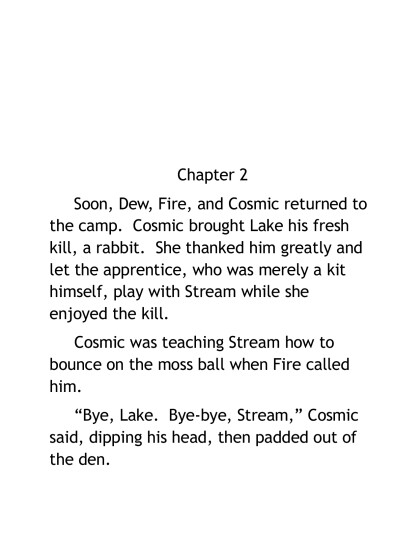 Chapter 2

Soon, Dew, Fire, and Cosmic returned to the camp. Cosmic brought Lake his fresh kill, a rabbit. She thanked him greatly and let the apprentice, who was merely a kit himself, play with Stream while she enjoyed the kill.

Cosmic was teaching Stream how to bounce on the moss ball when Fire called him.

"Bye, Lake. Bye-bye, Stream," Cosmic said, dipping his head, then padded out of the den.